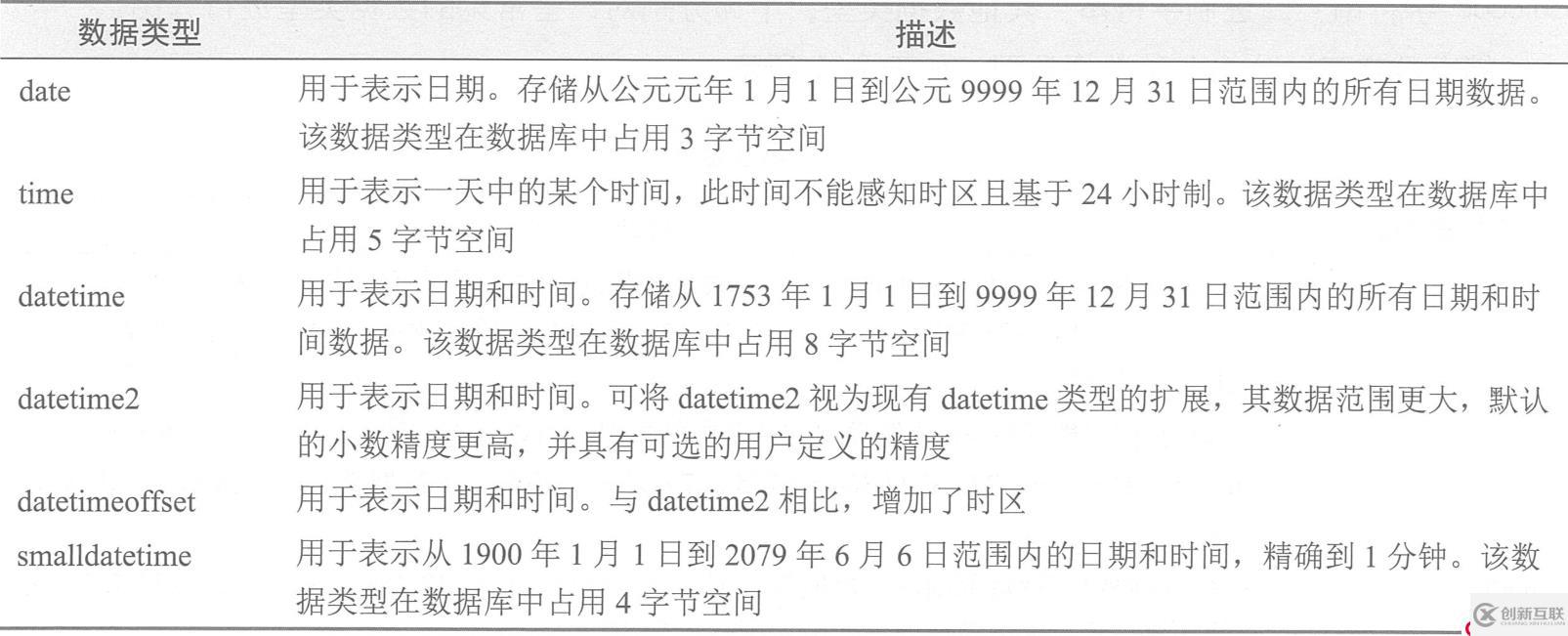 | 数据类型 | 描述 |
|---|---|
| date | 用于表示日期。存储从公元元年 1 月 1 日到公元 9999 年 12 月 31 日范围内的所有日期数据。该数据类型在数据库中占用 3 字节空间 |
| time | 用于表示一天中的某个时间，此时间不能感知时区且基于 24 小时制。该数据类型在数据库中占用 5 字节空间 |
| datetime | 用于表示日期和时间。存储从 1753 年 1 月 1 日到 9999 年 12 月 31 日范围内的所有日期和时间数据。该数据类型在数据库中占用 8 字节空间 |
| datetime2 | 用于表示日期和时间。可将 datetime2 视为现有 datetime 类型的扩展，其数据范围更大，默认的小数精度更高，并具有可选的用户定义的精度 |
| datetimeoffset | 用于表示日期和时间。与 datetime2 相比，增加了时区 |
| smalldatetime | 用于表示从 1900 年 1 月 1 日到 2079 年 6 月 6 日范围内的日期和时间，精确到 1 分钟。该数据类型在数据库中占用 4 字节空间 |

创新互联